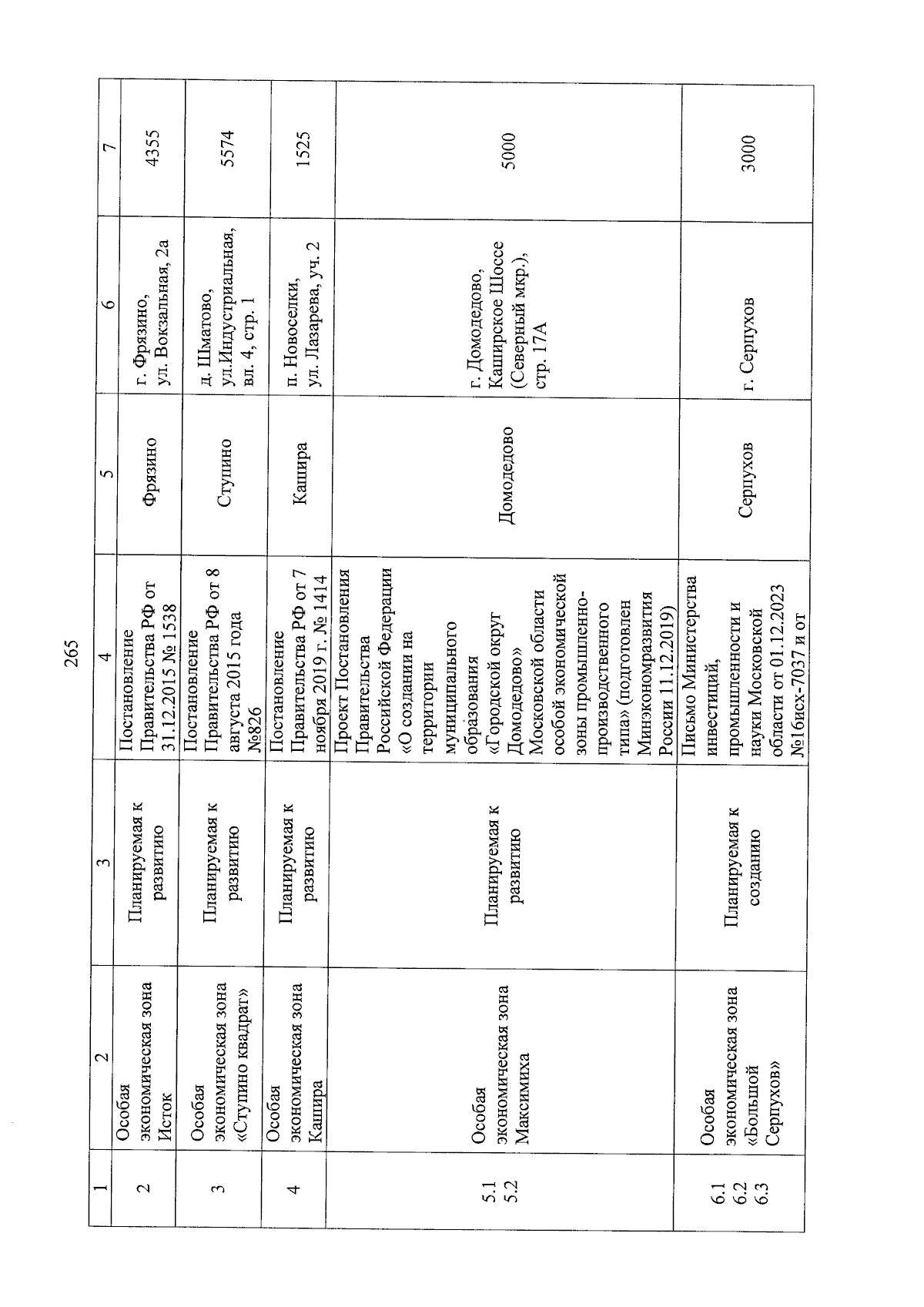 265

| 1 | 2 | 3 | 4 | 5 | 6 | 7 |
|---|---|---|---|---|---|---|
| 2 | Особая экономическая зона Исток | Планируемая к развитию | Постановление Правительства РФ от 31.12.2015 № 1538 | Фрязино | г. Фрязино, ул. Вокзальная, 2а | 4355 |
| 3 | Особая экономическая зона «Ступино квадрат» | Планируемая к развитию | Постановление Правительства РФ от 8 августа 2015 года №826 | Ступино | д. Шматово, ул.Индустриальная, вл. 4, стр. 1 | 5574 |
| 4 | Особая экономическая зона Кашира | Планируемая к развитию | Постановление Правительства РФ от 7 ноября 2019 г. № 1414 | Кашира | п. Новоселки, ул. Лазарева, уч. 2 | 1525 |
| 5.1 5.2 | Особая экономическая зона Максимиха | Планируемая к развитию | Проект Постановления Правительства Российской Федерации «О создании на территории муниципального образования «Городской округ Домодедово» Московской области особой экономической зоны промышленно-производственного типа» (подготовлен Минэкономразвития России 11.12.2019) | Домодедово | г. Домодедово, Каширское Шоссе (Северный мкр.), стр. 17А | 5000 |
| 6.1 6.2 6.3 | Особая экономическая зона «Большой Серпухов» | Планируемая к созданию | Письмо Министерства инвестиций, промышленности и науки Московской области от 01.12.2023 №16исх-7037 и от | Серпухов | г. Серпухов | 3000 |